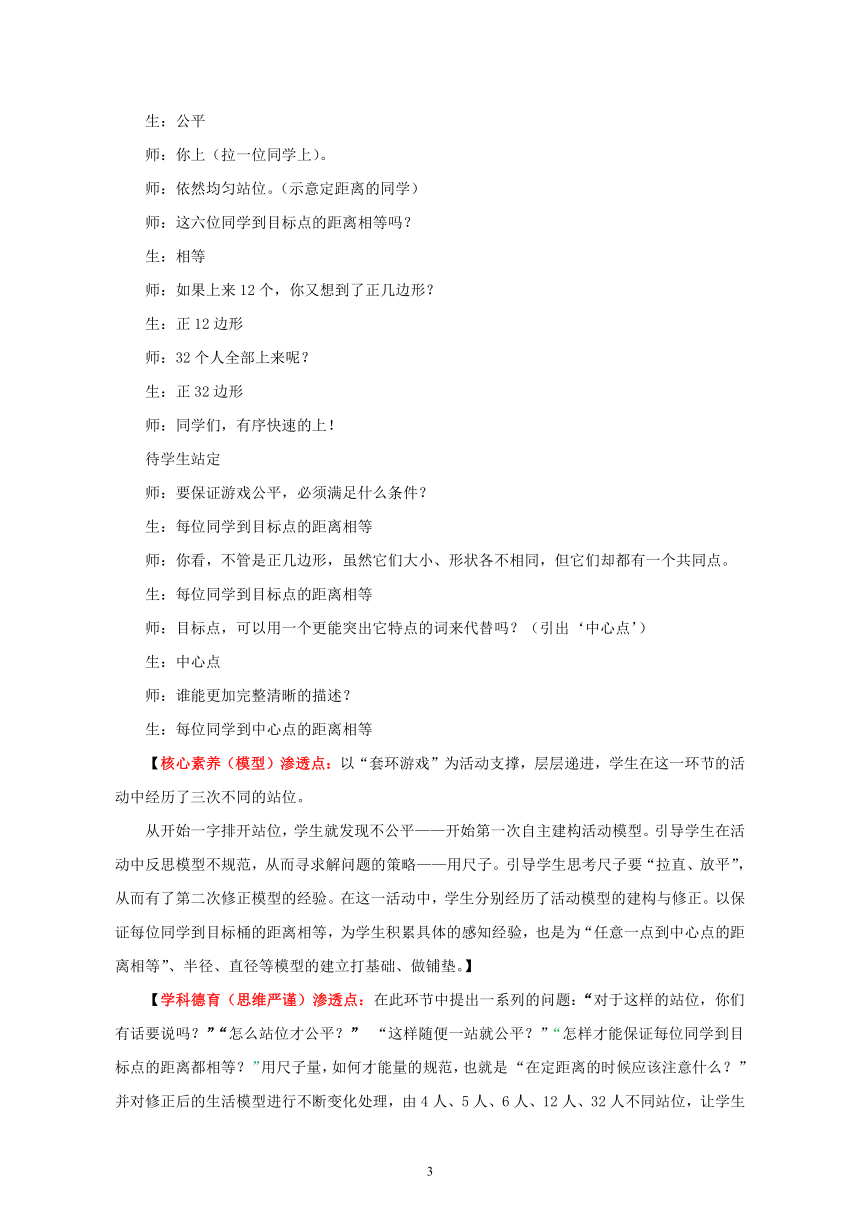 生：公平

师：你上（拉一位同学上）。

师：依然均匀站位。（示意定距离的同学）

师：这六位同学到目标点的距离相等吗？

生：相等

师：如果上来 12 个，你又想到了正几边形？

生：正 12 边形

师：32 个人全部上来呢？

生：正 32 边形

师：同学们，有序快速的上！

待学生站定

师：要保证游戏公平，必须满足什么条件？

生：每位同学到目标点的距离相等

师：你看，不管是正几边形，虽然它们大小、形状各不相同，但它们却都有一个共同点。

生：每位同学到目标点的距离相等

师：目标点，可以用一个更能突出它特点的词来代替吗？（引出‘中心点’）

生：中心点

师：谁能更加完整清晰的描述？

生：每位同学到中心点的距离相等

【核心素养（模型）渗透点：以“套环游戏”为活动支撑，层层递进，学生在这一环节的活动中经历了三次不同的站位。

从开始一字排开站位，学生就发现不公平——开始第一次自主建构活动模型。引导学生在活动中反思模型不规范，从而寻求解问题的策略——用尺子。引导学生思考尺子要“拉直、放平”，从而有了第二次修正模型的经验。在这一活动中，学生分别经历了活动模型的建构与修正。以保证每位同学到目标桶的距离相等，为学生积累具体的感知经验，也是为“任意一点到中心点的距离相等”、半径、直径等模型的建立打基础、做铺垫。】

【学科德育（思维严谨）渗透点：在此环节中提出一系列的问题：“对于这样的站位，你们有话要说吗？”“怎么站位才公平？” “这样随便一站就公平？”“怎样才能保证每位同学到目标点的距离都相等？”用尺子量，如何才能量的规范，也就是“在定距离的时候应该注意什么？”并对修正后的生活模型进行不断变化处理，由 4 人、5 人、6 人、12 人、32 人不同站位，让学生

3